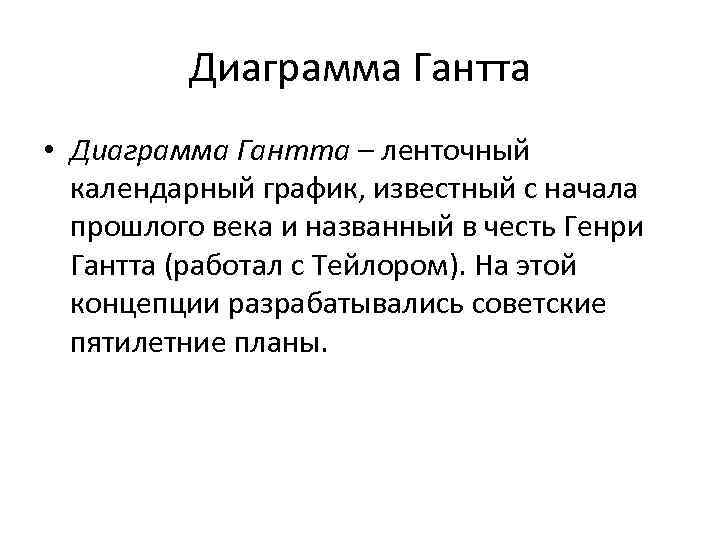 Диаграмма Гантта

• Диаграмма Гантта – ленточный календарный график, известный с начала прошлого века и названный в честь Генри Гантта (работал с Тейлором). На этой концепции разрабатывались советские пятилетние планы.